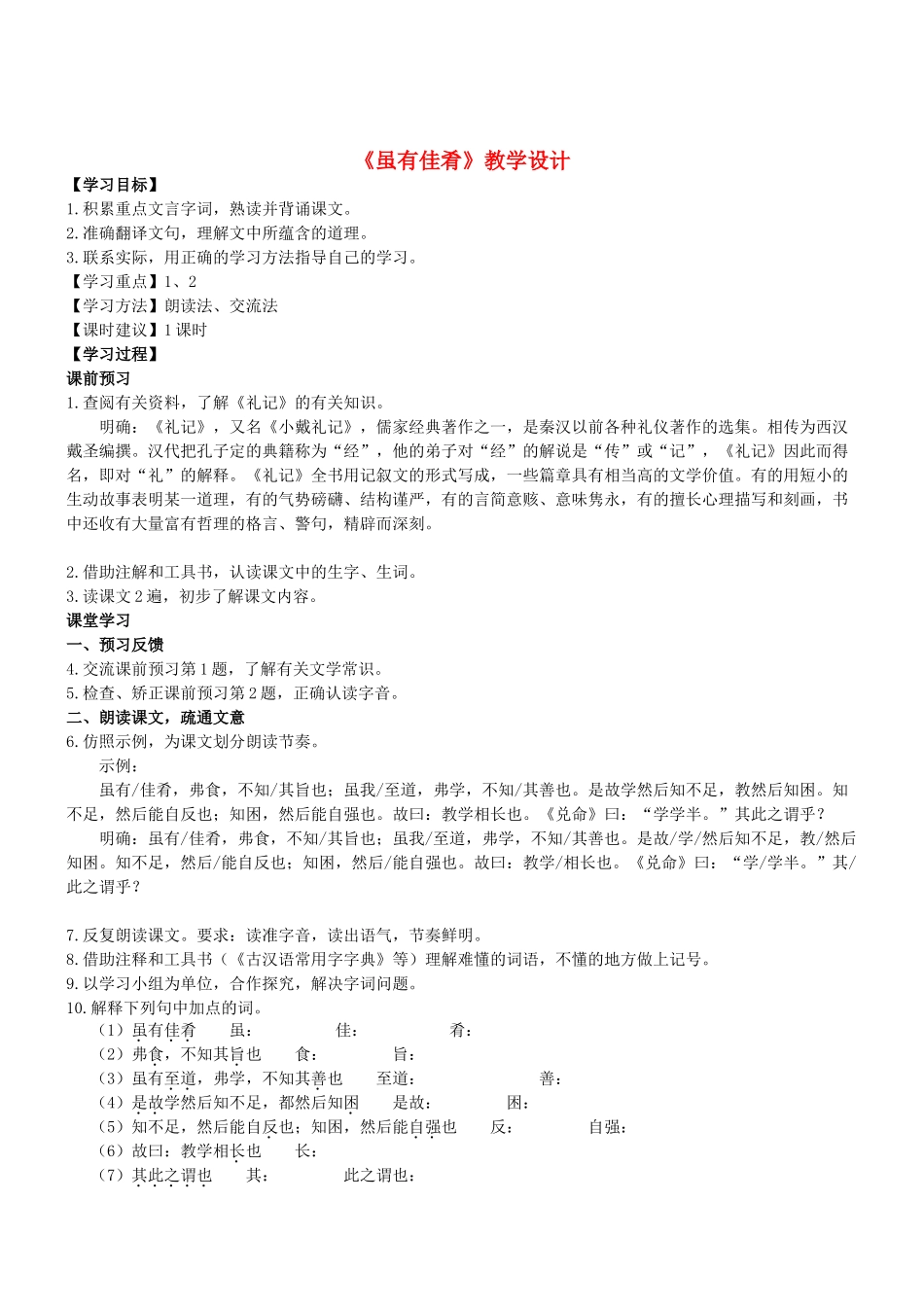 《虽有佳肴》教学设计

【学习目标】
1.积累重点文言字词，熟读并背诵课文。
2.准确翻译文句，理解文中所蕴含的道理。
3.联系实际，用正确的学习方法指导自己的学习。
【学习重点】1、2
【学习方法】朗读法、交流法
【课时建议】1课时
【学习过程】
课前预习
1.查阅有关资料，了解《礼记》的有关知识。

明确：《礼记》，又名《小戴礼记》，儒家经典著作之一，是秦汉以前各种礼仪著作的选集。相传为西汉戴圣编撰。汉代把孔子定的典籍称为“经”，他的弟子对“经”的解说是“传”或“记”，《礼记》因此而得名，即对“礼”的解释。《礼记》全书用记叙文的形式写成，一些篇章具有相当高的文学价值。有的用短小的生动故事表明某一道理，有的气势磅礴、结构谨严，有的言简意赅、意味隽永，有的擅长心理描写和刻画，书中还收有大量富有哲理的格言、警句，精辟而深刻。

2.借助注解和工具书，认读课文中的生字、生词。
3.读课文2遍，初步了解课文内容。
课堂学习
一、预习反馈
4.交流课前预习第1题，了解有关文学常识。
5.检查、矫正课前预习第2题，正确认读字音。
二、朗读课文，疏通文意
6.仿照示例，为课文划分朗读节奏。

示例：

虽有/佳肴，弗食，不知/其旨也；虽我/至道，弗学，不知/其善也。是故学然后知不足，教然后知困。知不足，然后能自反也；知困，然后能自强也。故曰：教学相长也。《兑命》曰：“学学半。”其此之谓乎？

明确：虽有/佳肴，弗食，不知/其旨也；虽我/至道，弗学，不知/其善也。是故/学/然后知不足，教/然后知困。知不足，然后/能自反也；知困，然后/能自强也。故曰：教学/相长也。《兑命》曰：“学/学半。”其/此之谓乎？

7.反复朗读课文。要求：读准字音，读出语气，节奏鲜明。
8.借助注释和工具书（《古汉语常用字字典》等）理解难懂的词语，不懂的地方做上记号。
9.以学习小组为单位，合作探究，解决字词问题。
10.解释下列句中加点的词。
（1）虽有佳肴　虽：　佳：　肴：
（2）弗食，不知其旨也　食：　旨：
（3）虽有至道，弗学，不知其善也　至道：　善：
（4）是故学然后知不足，都然后知困　是故：　困：
（5）知不足，然后能自反也；知困，然后能自强也　反：　自强：
（6）故曰：教学相长也　长：
（7）其此之谓也　其：　此之谓也：